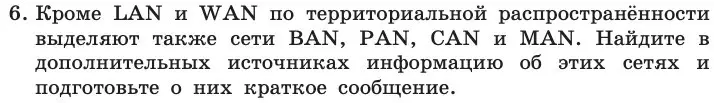 6. Кроме LAN и WAN по территориальной распространённости выделяют также сети BAN, PAN, CAN и MAN. Найдите в дополнительных источниках информацию об этих сетях и подготовьте о них краткое сообщение.